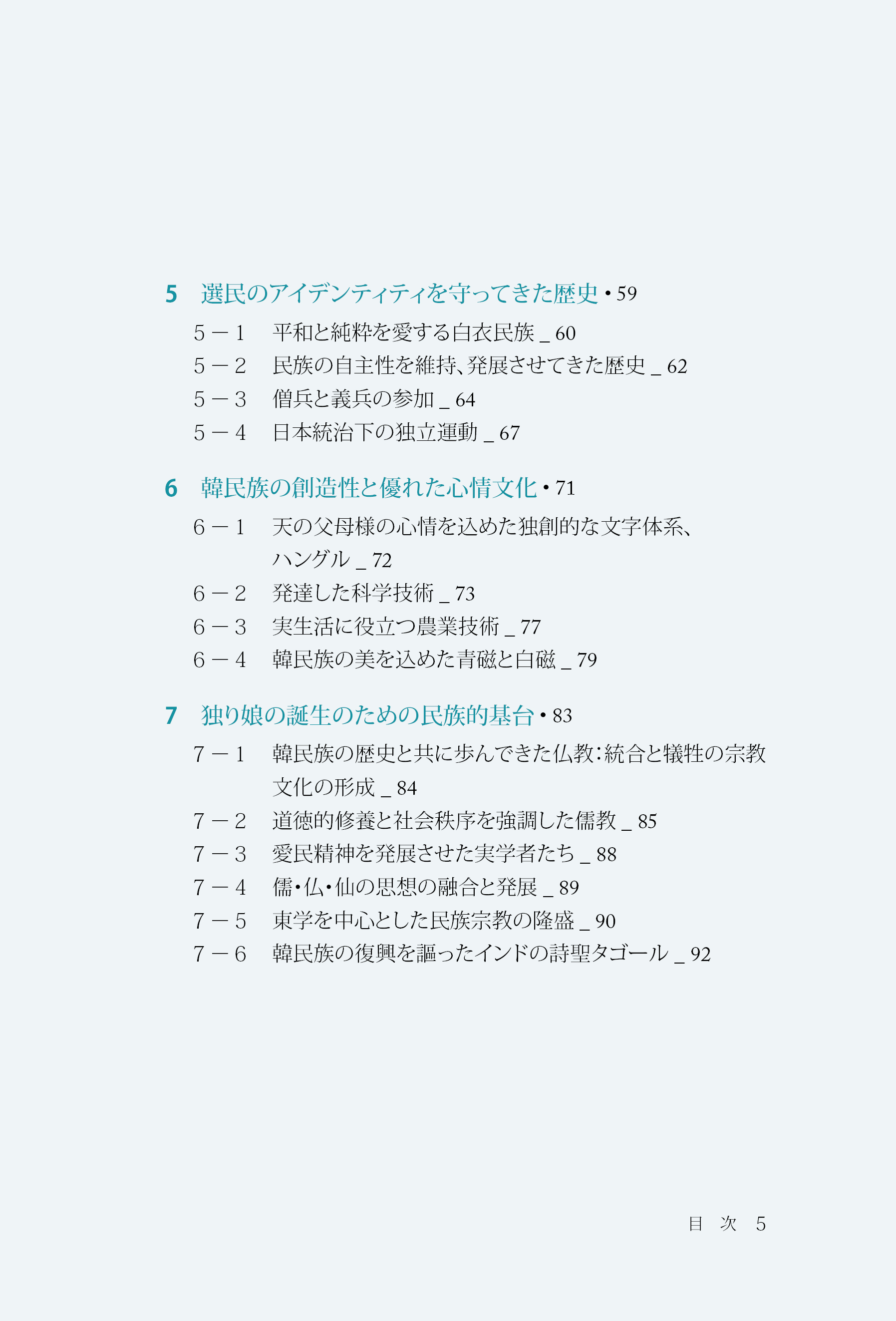 5　選民のアイデンティティを守ってきた歴史 • 59

５－１　平和と純粋を愛する白衣民族 _ 60
５－２　民族の自主性を維持、発展させてきた歴史 _ 62
５－３　僧兵と義兵の参加 _ 64
５－４　日本統治下の独立運動 _ 67

6　韓民族の創造性と優れた心情文化 • 71

６－１　天の父母様の心情を込めた独創的な文字体系、ハングル _ 72
６－２　発達した科学技術 _ 73
６－３　実生活に役立つ農業技術 _ 77
６－４　韓民族の美を込めた青磁と白磁 _ 79

7　独り娘の誕生のための民族的基台 • 83

７－１　韓民族の歴史と共に歩んできた仏教：統合と犠牲の宗教文化の形成 _ 84
７－２　道徳的修養と社会秩序を強調した儒教 _ 85
７－３　愛民精神を発展させた実学者たち _ 88
７－４　儒•仏•仙の思想の融合と発展 _ 89
７－５　東学を中心とした民族宗教の隆盛 _ 90
７－６　韓民族の復興を謳ったインドの詩聖タゴール _ 92

目　次　5